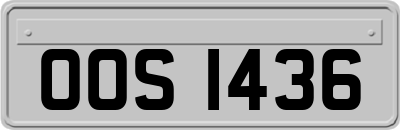 OOS 1436